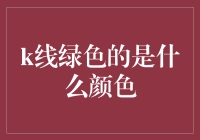 k线绿色的是什么颜色